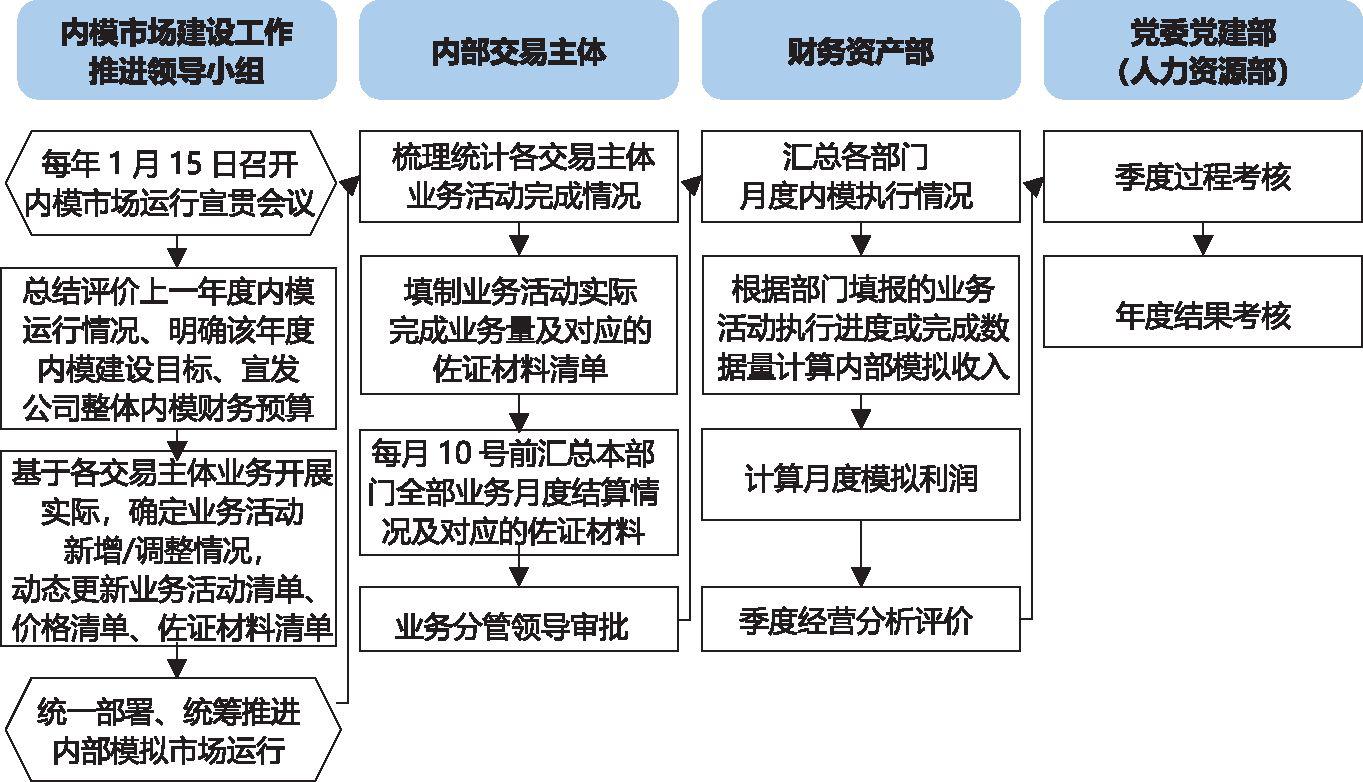 内模市场建设工作推进领导小组

每年 1 月 15 日召开内模市场运行宣贯会议

总结评价上一年度内模运行情况、明确该年度内模建设目标、宣发公司整体内模财务预算

基于各交易主体业务开展实际，确定业务活动新增/调整情况，动态更新业务活动清单、价格清单、佐证材料清单

统一部署、统筹推进内部模拟市场运行

内部交易主体

梳理统计各交易主体业务活动完成情况

填制业务活动实际完成业务量及对应的佐证材料清单

每月 10 号前汇总本部门全部业务月度结算情况及对应的佐证材料

业务分管领导审批

财务资产部

汇总各部门月度内模执行情况

根据部门填报的业务活动执行进度或完成数据量计算内部模拟收入

计算月度模拟利润

季度经营分析评价

党委党建部（人力资源部）

季度过程考核

年度结果考核